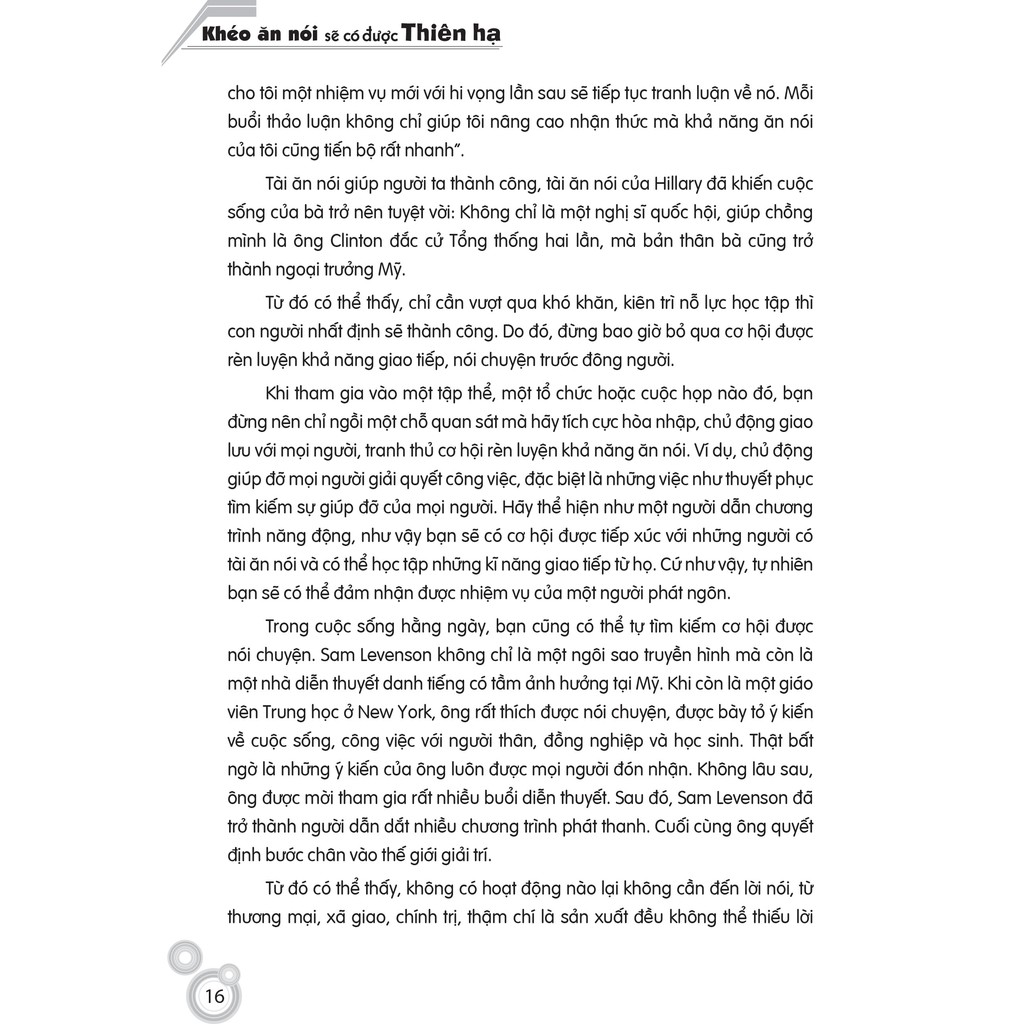 Khéo ăn nói sẽ có được Thiên hạ

cho tôi một nhiệm vụ mới với hi vọng lần sau sẽ tiếp tục tranh luận về nó. Mỗi buổi thảo luận không chỉ giúp tôi nâng cao nhận thức mà khả năng ăn nói của tôi cũng tiến bộ rất nhanh".

Tài ăn nói giúp người ta thành công, tài ăn nói của Hillary đã khiến cuộc sống của bà trở nên tuyệt vời: Không chỉ là một nghị sĩ quốc hội, giúp chồng mình là ông Clinton đắc cử Tổng thống hai lần, mà bản thân bà cũng trở thành ngoại trưởng Mỹ.

Từ đó có thể thấy, chỉ cần vượt qua khó khăn, kiên trì nỗ lực học tập thì con người nhất định sẽ thành công. Do đó, đừng bao giờ bỏ qua cơ hội được rèn luyện khả năng giao tiếp, nói chuyện trước đông người.

Khi tham gia vào một tập thể, một tổ chức hoặc cuộc họp nào đó, bạn đừng nên chỉ ngồi một chỗ quan sát mà hãy tích cực hòa nhập, chủ động giao lưu với mọi người, tranh thủ cơ hội rèn luyện khả năng ăn nói. Ví dụ, chủ động giúp đỡ mọi người giải quyết công việc, đặc biệt là những việc như thuyết phục tìm kiếm sự giúp đỡ của mọi người. Hãy thể hiện như một người dẫn chương trình năng động, như vậy bạn sẽ có cơ hội được tiếp xúc với những người có tài ăn nói và có thể học tập những kĩ năng giao tiếp từ họ. Cứ như vậy, tự nhiên bạn sẽ có thể đảm nhận được nhiệm vụ của một người phát ngôn.

Trong cuộc sống hằng ngày, bạn cũng có thể tự tìm kiếm cơ hội được nói chuyện. Sam Levenson không chỉ là một ngôi sao truyền hình mà còn là một nhà diễn thuyết danh tiếng có tầm ảnh hưởng tại Mỹ. Khi còn là một giáo viên Trung học ở New York, ông rất thích được nói chuyện, được bày tỏ ý kiến về cuộc sống, công việc với người thân, đồng nghiệp và học sinh. Thật bất ngờ là những ý kiến của ông luôn được mọi người đón nhận. Không lâu sau, ông được mời tham gia rất nhiều buổi diễn thuyết. Sau đó, Sam Levenson đã trở thành người dẫn dắt nhiều chương trình phát thanh. Cuối cùng ông quyết định bước chân vào thế giới giải trí.

Từ đó có thể thấy, không có hoạt động nào lại không cần đến lời nói, từ thương mại, xã giao, chính trị, thậm chí là sản xuất đều không thể thiếu lời

16